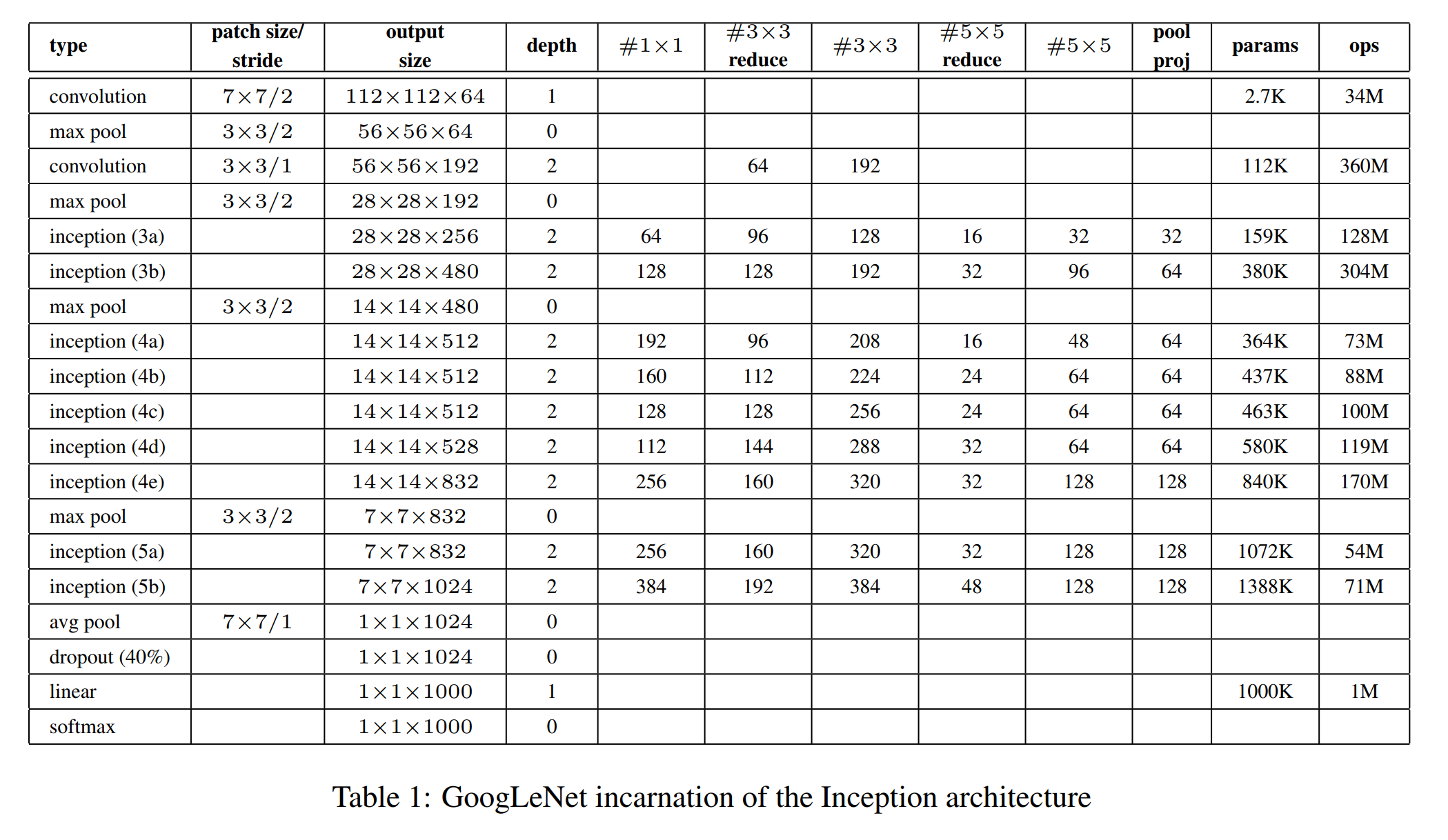 | type | patch size/ stride | output size | depth | $\#1\times1$ | $\#3\times3$ reduce | $\#3\times3$ | $\#5\times5$ reduce | $\#5\times5$ | pool proj | params | ops |
|---|---|---|---|---|---|---|---|---|---|---|---|
| convolution | $7\times7/2$ | $112\times112\times64$ | 1 | | | | | | | 2.7K | 34M |
| max pool | $3\times3/2$ | $56\times56\times64$ | 0 | | | | | | | | |
| convolution | $3\times3/1$ | $56\times56\times192$ | 2 | | 64 | 192 | | | | 112K | 360M |
| max pool | $3\times3/2$ | $28\times28\times192$ | 0 | | | | | | | | |
| inception (3a) | | $28\times28\times256$ | 2 | 64 | 96 | 128 | 16 | 32 | 32 | 159K | 128M |
| inception (3b) | | $28\times28\times480$ | 2 | 128 | 128 | 192 | 32 | 96 | 64 | 380K | 304M |
| max pool | $3\times3/2$ | $14\times14\times480$ | 0 | | | | | | | | |
| inception (4a) | | $14\times14\times512$ | 2 | 192 | 96 | 208 | 16 | 48 | 64 | 364K | 73M |
| inception (4b) | | $14\times14\times512$ | 2 | 160 | 112 | 224 | 24 | 64 | 64 | 437K | 88M |
| inception (4c) | | $14\times14\times512$ | 2 | 128 | 128 | 256 | 24 | 64 | 64 | 463K | 100M |
| inception (4d) | | $14\times14\times528$ | 2 | 112 | 144 | 288 | 32 | 64 | 64 | 580K | 119M |
| inception (4e) | | $14\times14\times832$ | 2 | 256 | 160 | 320 | 32 | 128 | 128 | 840K | 170M |
| max pool | $3\times3/2$ | $7\times7\times832$ | 0 | | | | | | | | |
| inception (5a) | | $7\times7\times832$ | 2 | 256 | 160 | 320 | 32 | 128 | 128 | 1072K | 54M |
| inception (5b) | | $7\times7\times1024$ | 2 | 384 | 192 | 384 | 48 | 128 | 128 | 1388K | 71M |
| avg pool | $7\times7/1$ | $1\times1\times1024$ | 0 | | | | | | | | |
| dropout (40%) | | $1\times1\times1024$ | 0 | | | | | | | | |
| linear | | $1\times1\times1000$ | 1 | | | | | | | 1000K | 1M |
| softmax | | $1\times1\times1000$ | 0 | | | | | | | | |

Table 1: GoogLeNet incarnation of the Inception architecture